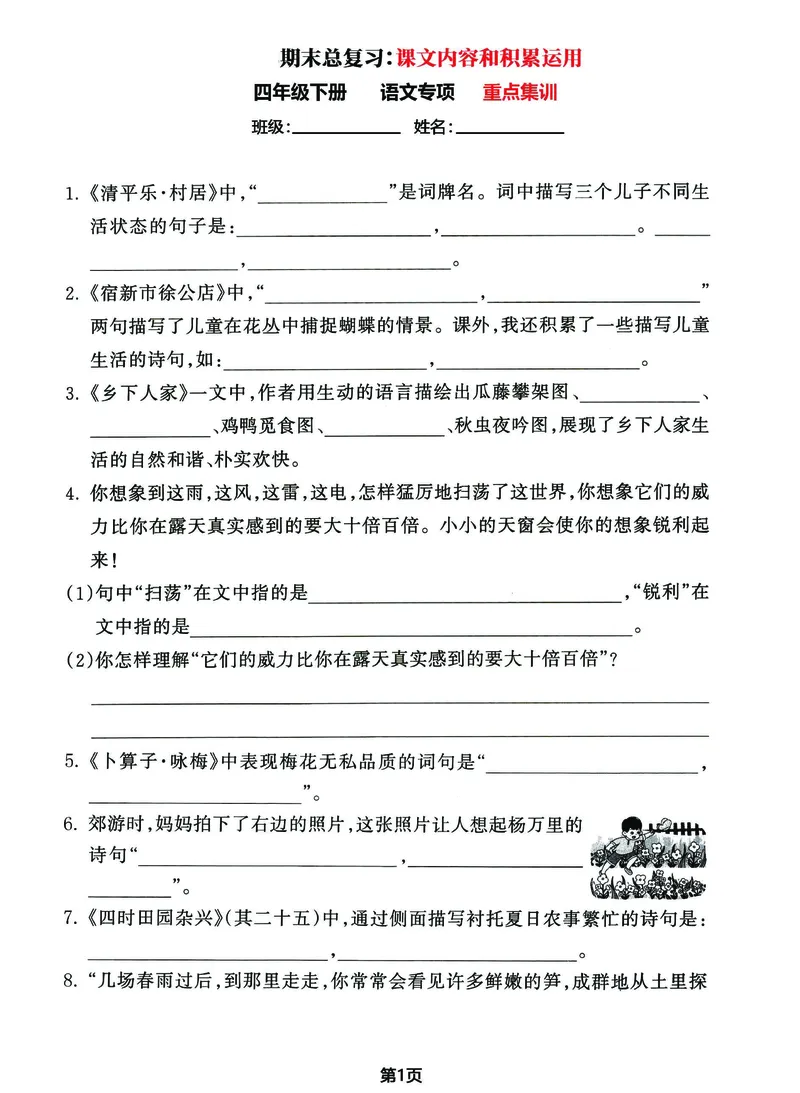 期末总复习:课文内容和积累运用

四年级下册　语文专项　重点集训

班级:____ 姓名:____

1.《清平乐·村居》中,“____”是词牌名。词中描写三个儿子不同生活状态的句子是:____,____。____,____。

2.《宿新市徐公店》中,“____,____”两句描写了儿童在花丛中捕捉蝴蝶的情景。课外,我还积累了一些描写儿童生活的诗句,如:____,____。

3.《乡下人家》一文中,作者用生动的语言描绘出瓜藤攀架图、____、____、鸡鸭觅食图、____、秋虫夜吟图,展现了乡下人家生活的自然和谐、朴实欢快。

4.你想象到这雨,这风,这雷,这电,怎样猛厉地扫荡了这世界,你想象它们的威力比你在露天真实感到的要大十倍百倍。小小的天窗会使你的想象锐利起来!

(1)句中“扫荡”在文中指的是____,“锐利”在文中指的是____。

(2)你怎样理解“它们的威力比你在露天真实感到的要大十倍百倍”?

____

____

5.《卜算子·咏梅》中表现梅花无私品质的词句是“____,____”。

6.郊游时,妈妈拍下了右边的照片,这张照片让人想起杨万里的诗句“____,____”。

7.《四时田园杂兴》(其二十五)中,通过侧面描写衬托夏日农事繁忙的诗句是:____,____。

8.“几场春雨过后,到那里走走,你常常会看见许多鲜嫩的笋,成群地从土里探

第1页